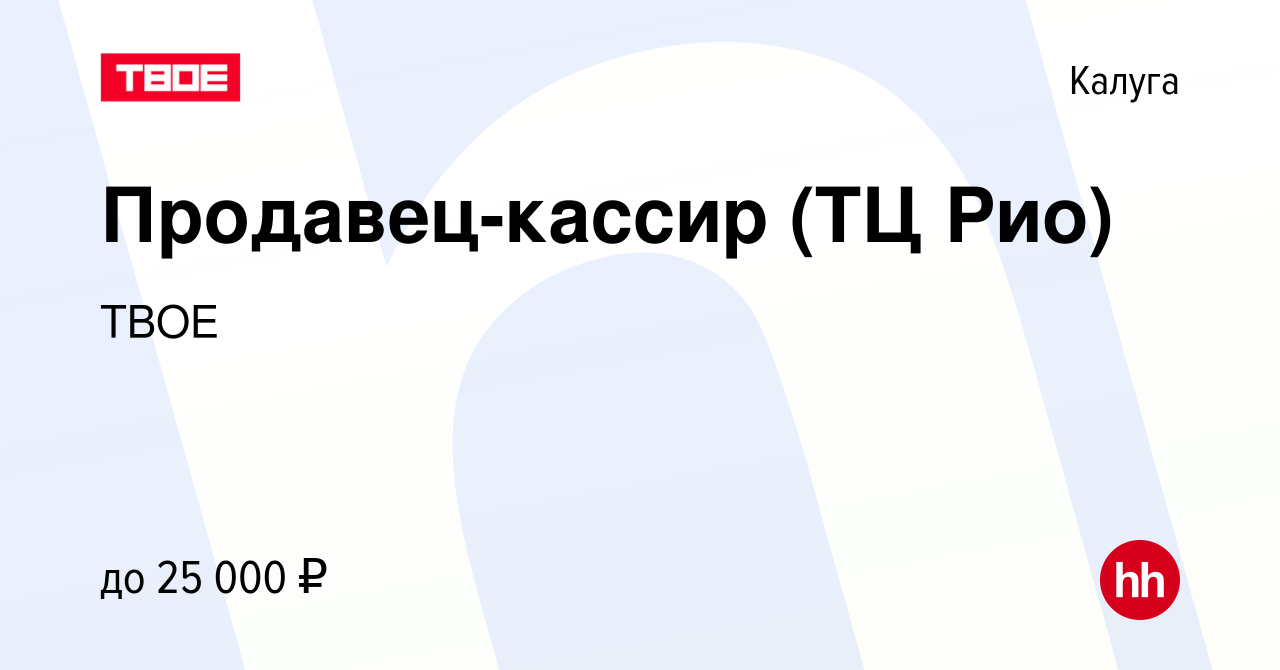 ТВОЕ

Калуга

Продавец-кассир (ТЦ Рио)

ТВОЕ

до 25 000 ₽

hh